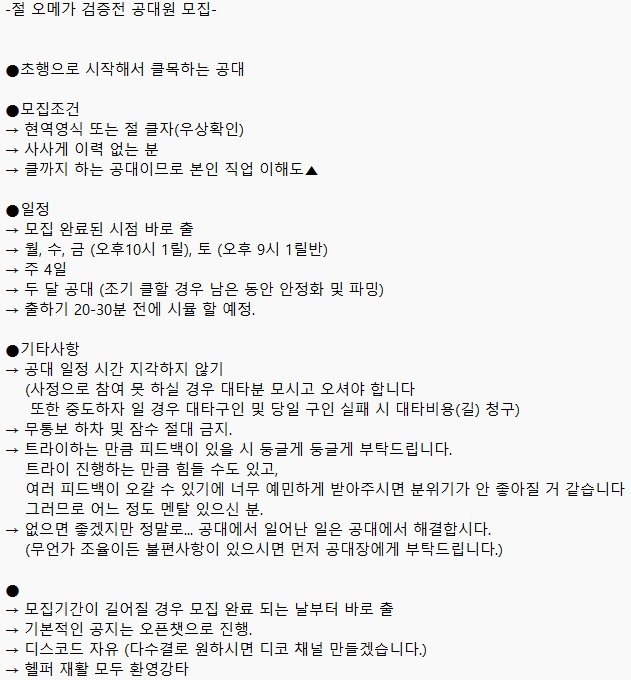 -절 오메가 검증전 공대원 모집-

●초행으로 시작해서 클목하는 공대

●모집조건
→ 현역영식 또는 절 클자(우상확인)
→ 사사게 이력 없는 분
→ 클까지 하는 공대이므로 본인 직업 이해도▲

●일정
→ 모집 완료된 시점 바로 출
→ 월, 수, 금 (오후10시 1릴), 토 (오후 9시 1릴반)
→ 주 4일
→ 두 달 공대 (조기 클할 경우 남은 동안 안정화 및 파밍)
→ 출하기 20-30분 전에 시뮬 할 예정.

●기타사항
→ 공대 일정 시간 지각하지 않기
(사정으로 참여 못 하실 경우 대타분 모시고 오셔야 합니다
또한 중도하자 일 경우 대타구인 및 당일 구인 실패 시 대타비용(길) 청구)
→ 무통보 하차 및 잠수 절대 금지.
→ 트라이하는 만큼 피드백이 있을 시 둥글게 둥글게 부탁드립니다.
트라이 진행하는 만큼 힘들 수도 있고,
여러 피드백이 오갈 수 있기에 너무 예민하게 받아주시면 분위기가 안 좋아질 거 같습니다
그러므로 어느 정도 멘탈 있으신 분.
→ 없으면 좋겠지만 정말로... 공대에서 일어난 일은 공대에서 해결합시다.
(무언가 조율이든 불편사항이 있으시면 먼저 공대장에게 부탁드립니다.)

●
→ 모집기간이 길어질 경우 모집 완료 되는 날부터 바로 출
→ 기본적인 공지는 오픈챗으로 진행.
→ 디스코드 자유 (다수결로 원하시면 디코 채널 만들겠습니다.)
→ 헬퍼 재활 모두 환영강타